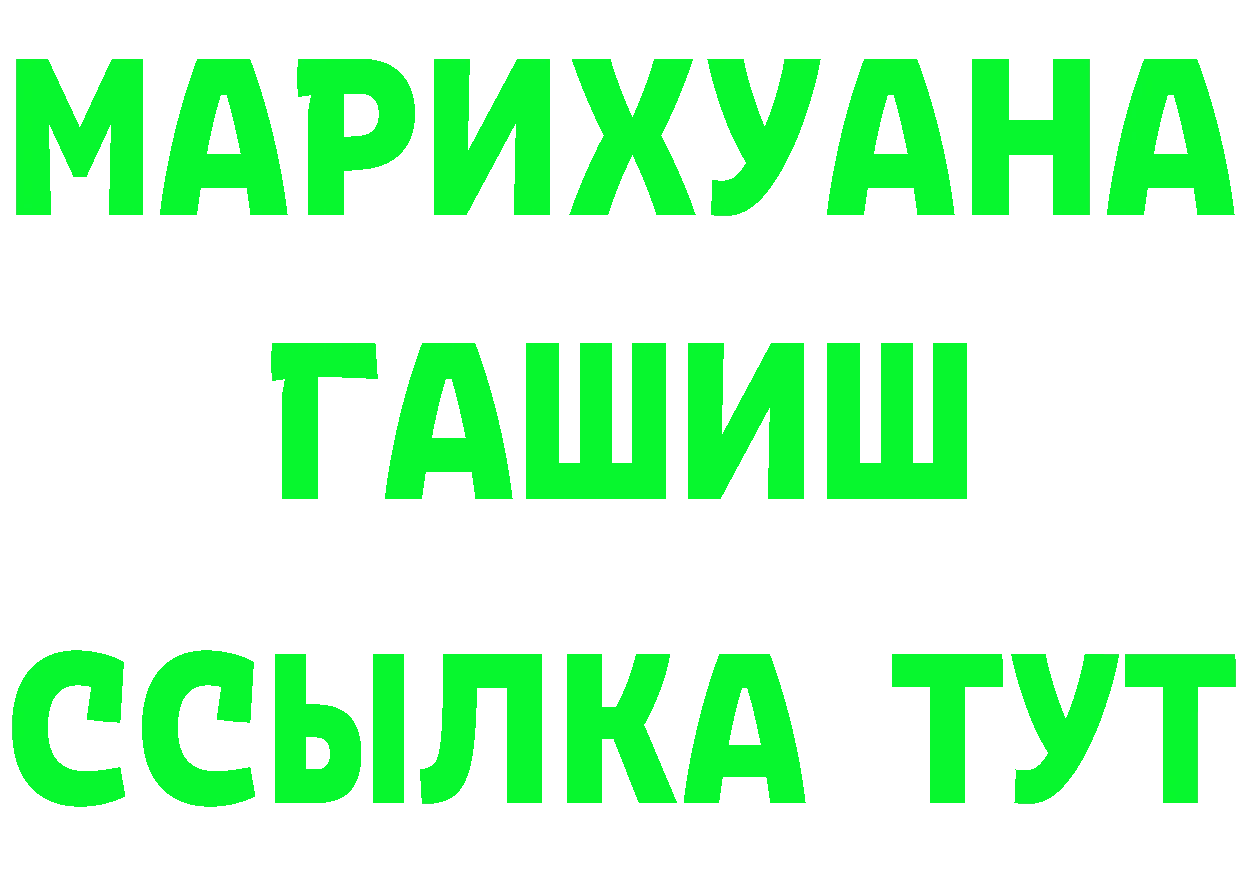 МАРИХУАНА
ГАШИШ
ССЫЛКА ТУТ